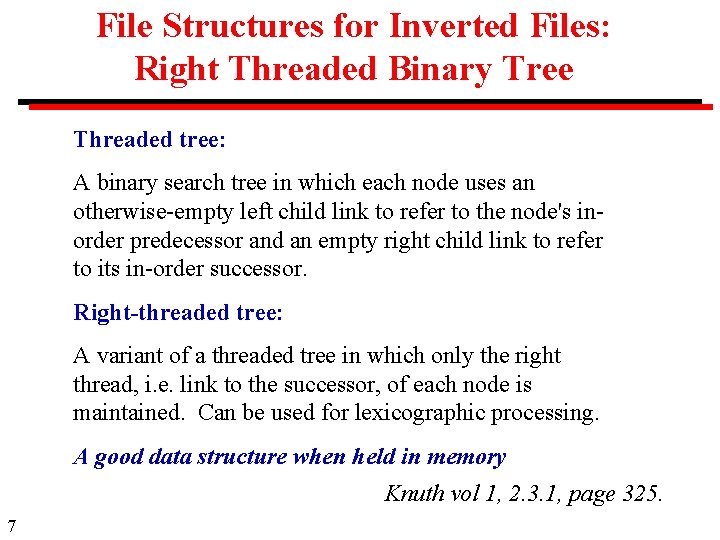 File Structures for Inverted Files: Right Threaded Binary Tree

Threaded tree:

A binary search tree in which each node uses an otherwise-empty left child link to refer to the node's in-order predecessor and an empty right child link to refer to its in-order successor.

Right-threaded tree:

A variant of a threaded tree in which only the right thread, i.e. link to the successor, of each node is maintained. Can be used for lexicographic processing.

A good data structure when held in memory

Knuth vol 1, 2.3.1, page 325.

7